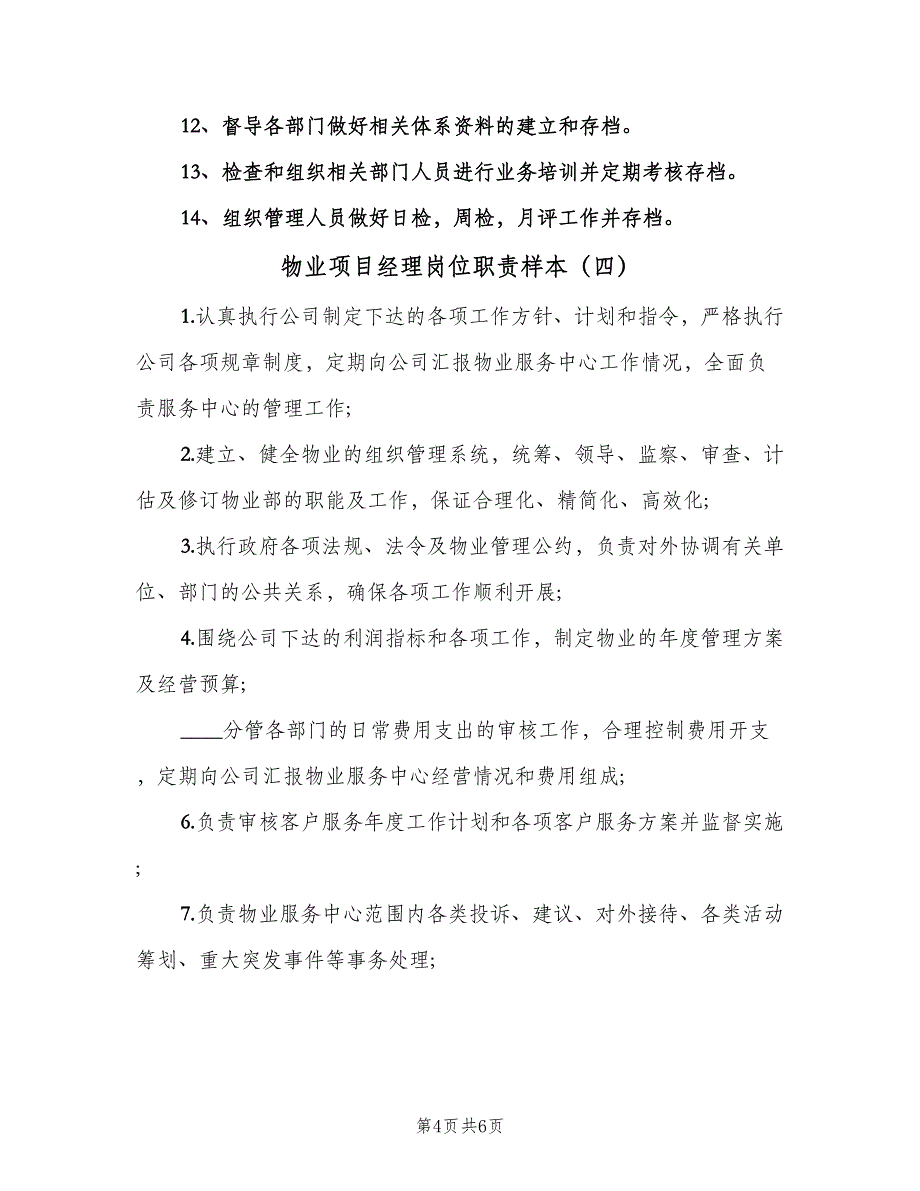 12、督导各部门做好相关体系资料的建立和存档。

13、检查和组织相关部门人员进行业务培训并定期考核存档。

14、组织管理人员做好日检，周检，月评工作并存档。

物业项目经理岗位职责样本（四）

1.认真执行公司制定下达的各项工作方针、计划和指令，严格执行公司各项规章制度，定期向公司汇报物业服务中心工作情况，全面负责服务中心的管理工作;

2.建立、健全物业的组织管理系统，统筹、领导、监察、审查、计估及修订物业部的职能及工作，保证合理化、精简化、高效化;

3.执行政府各项法规、法令及物业管理公约，负责对外协调有关单位、部门的公共关系，确保各项工作顺利开展;

4.围绕公司下达的利润指标和各项工作，制定物业的年度管理方案及经营预算;

____分管各部门的日常费用支出的审核工作，合理控制费用开支，定期向公司汇报物业服务中心经营情况和费用组成;

6.负责审核客户服务年度工作计划和各项客户服务方案并监督实施;

7.负责物业服务中心范围内各类投诉、建议、对外接待、各类活动筹划、重大突发事件等事务处理;

第4页 共6页